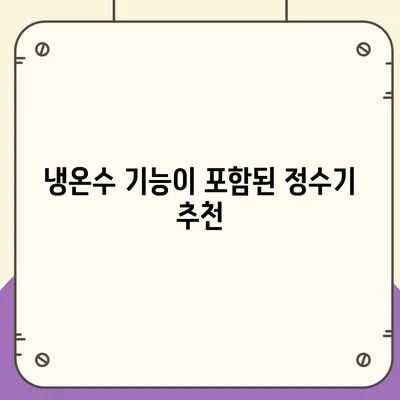 냉온수 기능이 포함된 정수기 추천